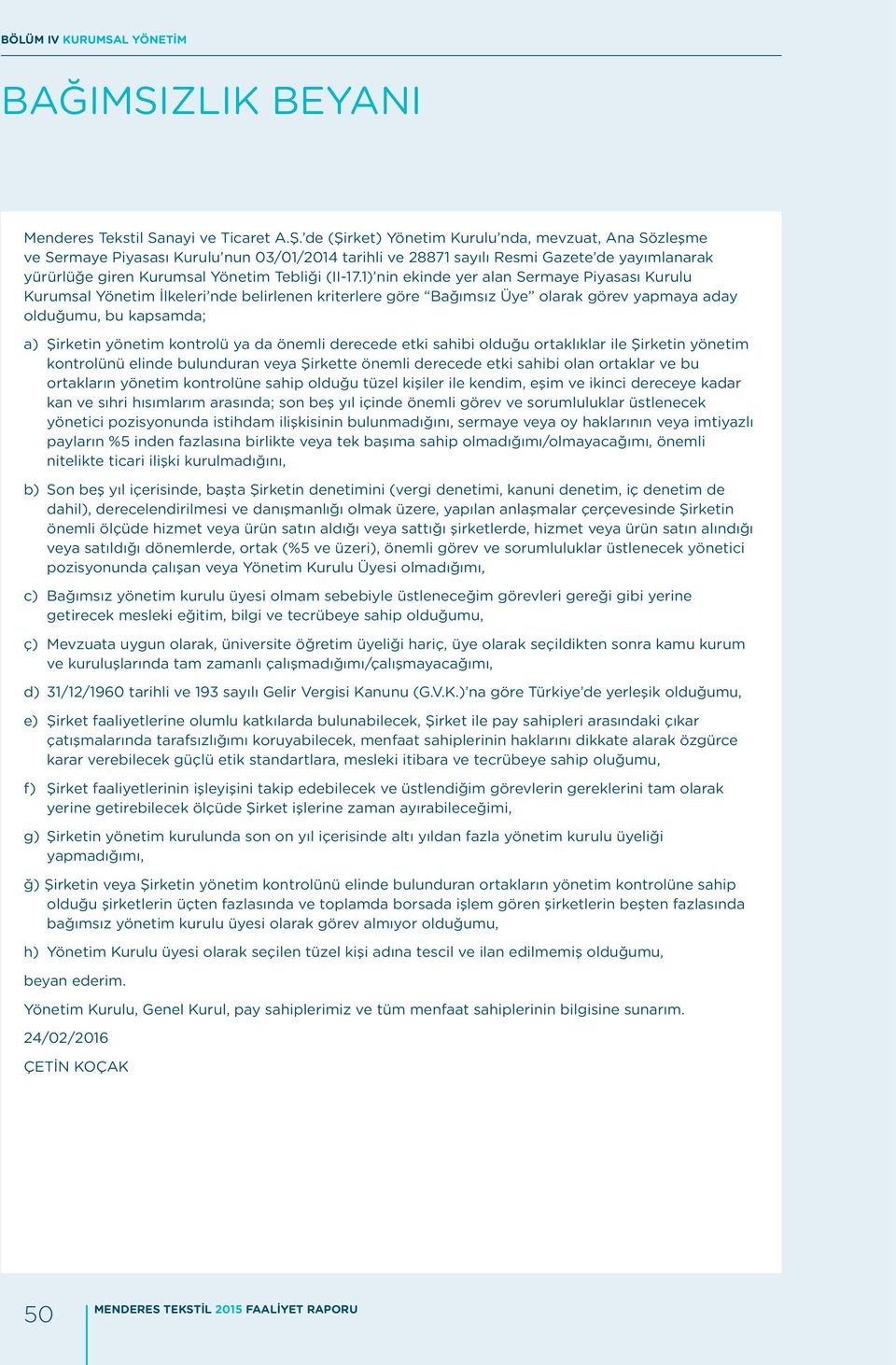 BÖLÜM IV KURUMSAL YÖNETİM

BAĞIMSIZLIK BEYANI

Menderes Tekstil Sanayi ve Ticaret A.Ş.'de (Şirket) Yönetim Kurulu'nda, mevzuat, Ana Sözleşme ve Sermaye Piyasası Kurulu'nun 03/01/2014 tarihli ve 28871 sayılı Resmi Gazete'de yayımlanarak yürürlüğe giren Kurumsal Yönetim Tebliği (II-17.1)'nin ekinde yer alan Sermaye Piyasası Kurulu Kurumsal Yönetim İlkeleri'nde belirlenen kriterlere göre "Bağımsız Üye" olarak görev yapmaya aday olduğumu, bu kapsamda;

a) Şirketin yönetim kontrolü ya da önemli derecede etki sahibi olduğu ortaklıklar ile Şirketin yönetim kontrolünü elinde bulunduran veya Şirkette önemli derecede etki sahibi olan ortaklar ve bu ortakların yönetim kontrolüne sahip olduğu tüzel kişiler ile kendim, eşim ve ikinci dereceye kadar kan ve sıhri hısımlarım arasında; son beş yıl içinde önemli görev ve sorumluluklar üstlenecek yönetici pozisyonunda istihdam ilişkisinin bulunmadığını, sermaye veya oy haklarının veya imtiyazlı payların %5 inden fazlasına birlikte veya tek başıma sahip olmadığımı/olmayacağımı, önemli nitelikte ticari ilişki kurulmadığını,

b) Son beş yıl içerisinde, başta Şirketin denetimini (vergi denetimi, kanuni denetim, iç denetim de dahil), derecelendirilmesi ve danışmanlığı olmak üzere, yapılan anlaşmalar çerçevesinde Şirketin önemli ölçüde hizmet veya ürün satın aldığı veya sattığı şirketlerde, hizmet veya ürün satın alındığı veya satıldığı dönemlerde, ortak (%5 ve üzeri), önemli görev ve sorumluluklar üstlenecek yönetici pozisyonunda çalışan veya Yönetim Kurulu Üyesi olmadığımı,

c) Bağımsız yönetim kurulu üyesi olmam sebebiyle üstleneceğim görevleri gereği gibi yerine getirecek mesleki eğitim, bilgi ve tecrübeye sahip olduğumu,

ç) Mevzuata uygun olarak, üniversite öğretim üyeliği hariç, üye olarak seçildikten sonra kamu kurum ve kuruluşlarında tam zamanlı çalışmadığımı/çalışmayacağımı,

d) 31/12/1960 tarihli ve 193 sayılı Gelir Vergisi Kanunu (G.V.K.)'na göre Türkiye'de yerleşik olduğumu,

e) Şirket faaliyetlerine olumlu katkılarda bulunabilecek, Şirket ile pay sahipleri arasındaki çıkar çatışmalarında tarafsızlığımı koruyabilecek, menfaat sahiplerinin haklarını dikkate alarak özgürce karar verebilecek güçlü etik standartlara, mesleki itibara ve tecrübeye sahip oluğumu,

f) Şirket faaliyetlerinin işleyişini takip edebilecek ve üstlendiğim görevlerin gereklerini tam olarak yerine getirebilecek ölçüde Şirket işlerine zaman ayırabileceğimi,

g) Şirketin yönetim kurulunda son on yıl içerisinde altı yıldan fazla yönetim kurulu üyeliği yapmadığımı,

ğ) Şirketin veya Şirketin yönetim kontrolünü elinde bulunduran ortakların yönetim kontrolüne sahip olduğu şirketlerin üçten fazlasında ve toplamda borsada işlem gören şirketlerin beşten fazlasında bağımsız yönetim kurulu üyesi olarak görev almıyor olduğumu,

h) Yönetim Kurulu üyesi olarak seçilen tüzel kişi adına tescil ve ilan edilmemiş olduğumu,

beyan ederim.

Yönetim Kurulu, Genel Kurul, pay sahiplerimiz ve tüm menfaat sahiplerinin bilgisine sunarım.

24/02/2016

ÇETİN KOÇAK

50 MENDERES TEKSTİL 2015 FAALİYET RAPORU